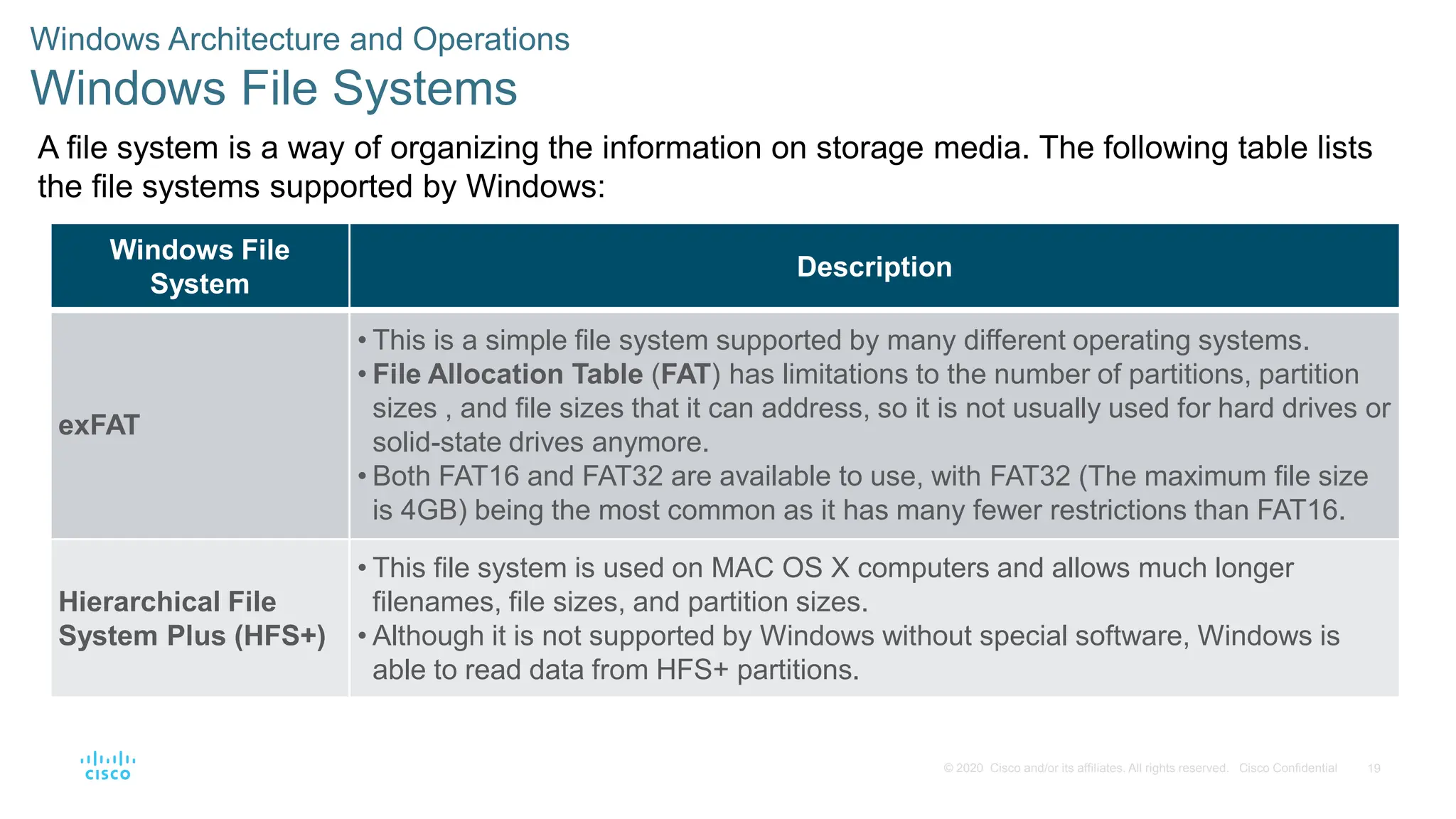 Windows Architecture and Operations
Windows File Systems

A file system is a way of organizing the information on storage media. The following table lists the file systems supported by Windows:

| Windows File System | Description |
|---|---|
| exFAT | • This is a simple file system supported by many different operating systems. • File Allocation Table (FAT) has limitations to the number of partitions, partition sizes , and file sizes that it can address, so it is not usually used for hard drives or solid-state drives anymore. • Both FAT16 and FAT32 are available to use, with FAT32 (The maximum file size is 4GB) being the most common as it has many fewer restrictions than FAT16. |
| Hierarchical File System Plus (HFS+) | • This file system is used on MAC OS X computers and allows much longer filenames, file sizes, and partition sizes. • Although it is not supported by Windows without special software, Windows is able to read data from HFS+ partitions. |

cisco

© 2020 Cisco and/or its affiliates. All rights reserved. Cisco Confidential 19